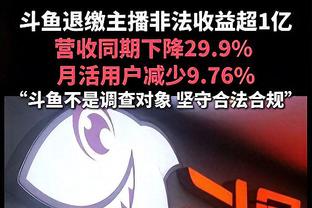 斗鱼退缴主播非法收益超1亿
营收同期下降29.9%
月活用户减少9.76%
“斗鱼不是调查对象 坚守合法合规”